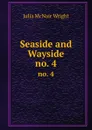 Julia McNair Wright

Seaside and Wayside no. 4

no. 4